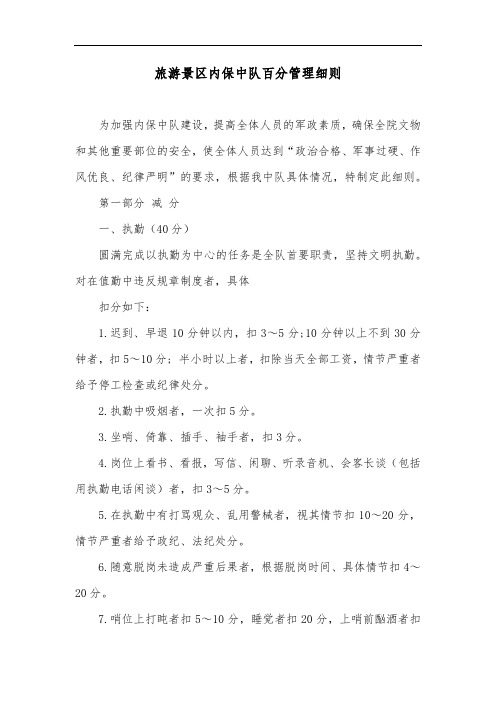 旅游景区内保中队百分管理细则

为加强内保中队建设，提高全体人员的军政素质，确保全院文物和其他重要部位的安全，使全体人员达到“政治合格、军事过硬、作风优良、纪律严明”的要求，根据我中队具体情况，特制定此细则。

第一部分 减 分

一、执勤（40分）

圆满完成以执勤为中心的任务是全队首要职责，坚持文明执勤。对在值勤中违反规章制度者，具体

扣分如下：

1.迟到、早退10分钟以内，扣3～5分;10分钟以上不到30分钟者，扣5～10分；半小时以上者，扣除当天全部工资，情节严重者给予停工检查或纪律处分。

2.执勤中吸烟者，一次扣5分。

3.坐哨、倚靠、插手、袖手者，扣3分。

4.岗位上看书、看报，写信、闲聊、听录音机、会客长谈（包括用执勤电话闲谈）者，扣3～5分。

5.在执勤中有打骂观众、乱用警械者，视其情节扣10～20分，情节严重者给予政纪、法纪处分。

6.随意脱岗未造成严重后果者，根据脱岗时间、具体情节扣4～20分。

7.哨位上打盹者扣5～10分，睡觉者扣20分，上哨前酗酒者扣